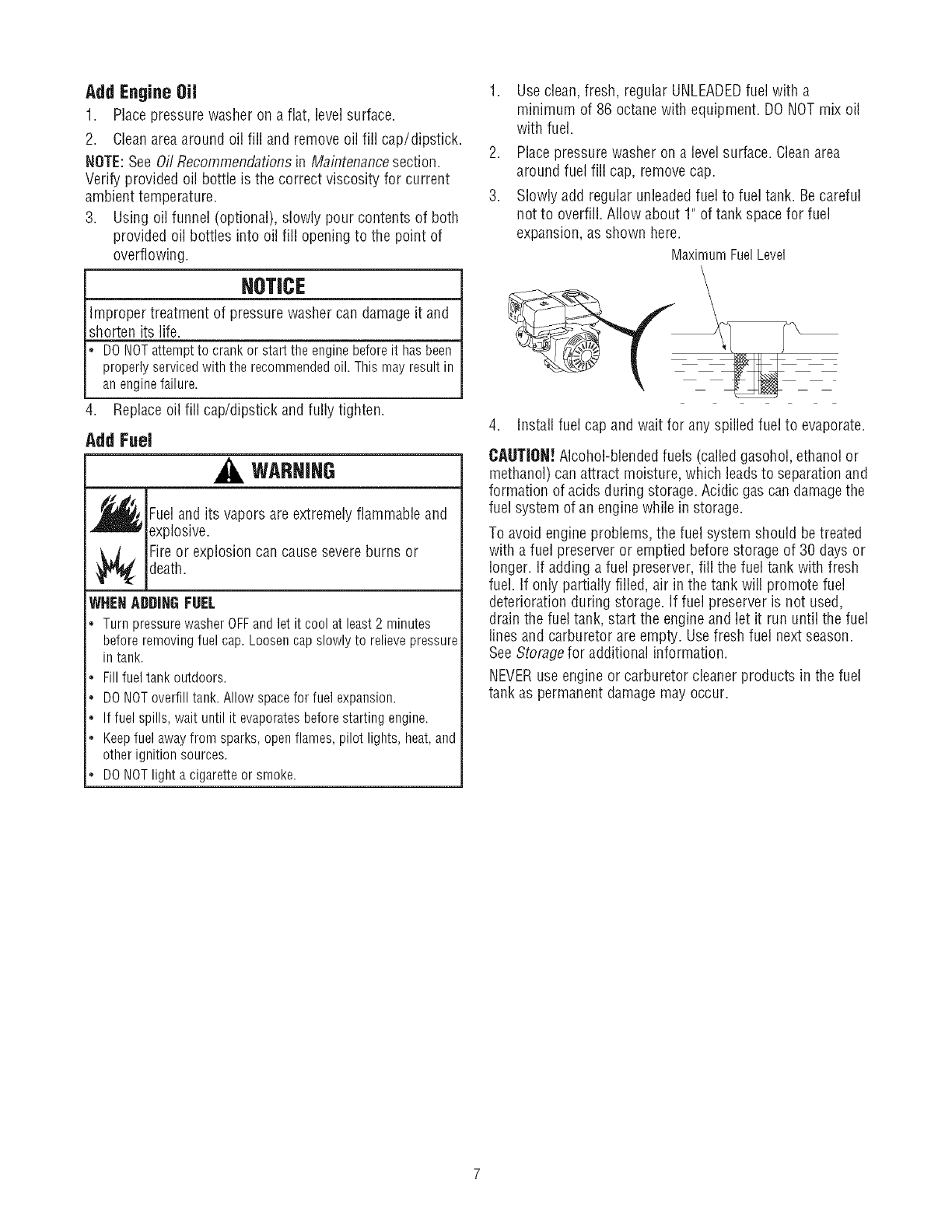 Add Engine Oil

1. Place pressure washer on a flat, level surface.

2. Clean area around oil fill and remove oil fill cap/dipstick.

NOTE: See Oil Recommendations in Maintenance section. Verify provided oil bottle is the correct viscosity for current ambient temperature.

3. Using oil funnel (optional), slowly pour contents of both provided oil bottles into oil fill opening to the point of overflowing.

NOTICE

Improper treatment of pressure washer can damage it and shorten its life.

• DO NOT attempt to crank or start the engine before it has been properly serviced with the recommended oil. This may result in an engine failure.

4. Replace oil fill cap/dipstick and fully tighten.

Add Fuel

WARNING

Fuel and its vapors are extremely flammable and explosive.

Fire or explosion can cause severe burns or death.

WHEN ADDING FUEL

• Turn pressure washer OFF and let it cool at least 2 minutes before removing fuel cap. Loosen cap slowly to relieve pressure in tank.

• Fill fuel tank outdoors.

• DO NOT overfill tank. Allow space for fuel expansion.

• If fuel spills, wait until it evaporates before starting engine.

• Keep fuel away from sparks, open flames, pilot lights, heat, and other ignition sources.

• DO NOT light a cigarette or smoke.

1. Use clean, fresh, regular UNLEADED fuel with a minimum of 86 octane with equipment. DO NOT mix oil with fuel.

2. Place pressure washer on a level surface. Clean area around fuel fill cap, remove cap.

3. Slowly add regular unleaded fuel to fuel tank. Be careful not to overfill. Allow about 1" of tank space for fuel expansion, as shown here.

Maximum Fuel Level

4. Install fuel cap and wait for any spilled fuel to evaporate.

CAUTION! Alcohol-blended fuels (called gasohol, ethanol or methanol) can attract moisture, which leads to separation and formation of acids during storage. Acidic gas can damage the fuel system of an engine while in storage.

To avoid engine problems, the fuel system should be treated with a fuel preserver or emptied before storage of 30 days or longer. If adding a fuel preserver, fill the fuel tank with fresh fuel. If only partially filled, air in the tank will promote fuel deterioration during storage. If fuel preserver is not used, drain the fuel tank, start the engine and let it run until the fuel lines and carburetor are empty. Use fresh fuel next season. See Storage for additional information.

NEVER use engine or carburetor cleaner products in the fuel tank as permanent damage may occur.

7